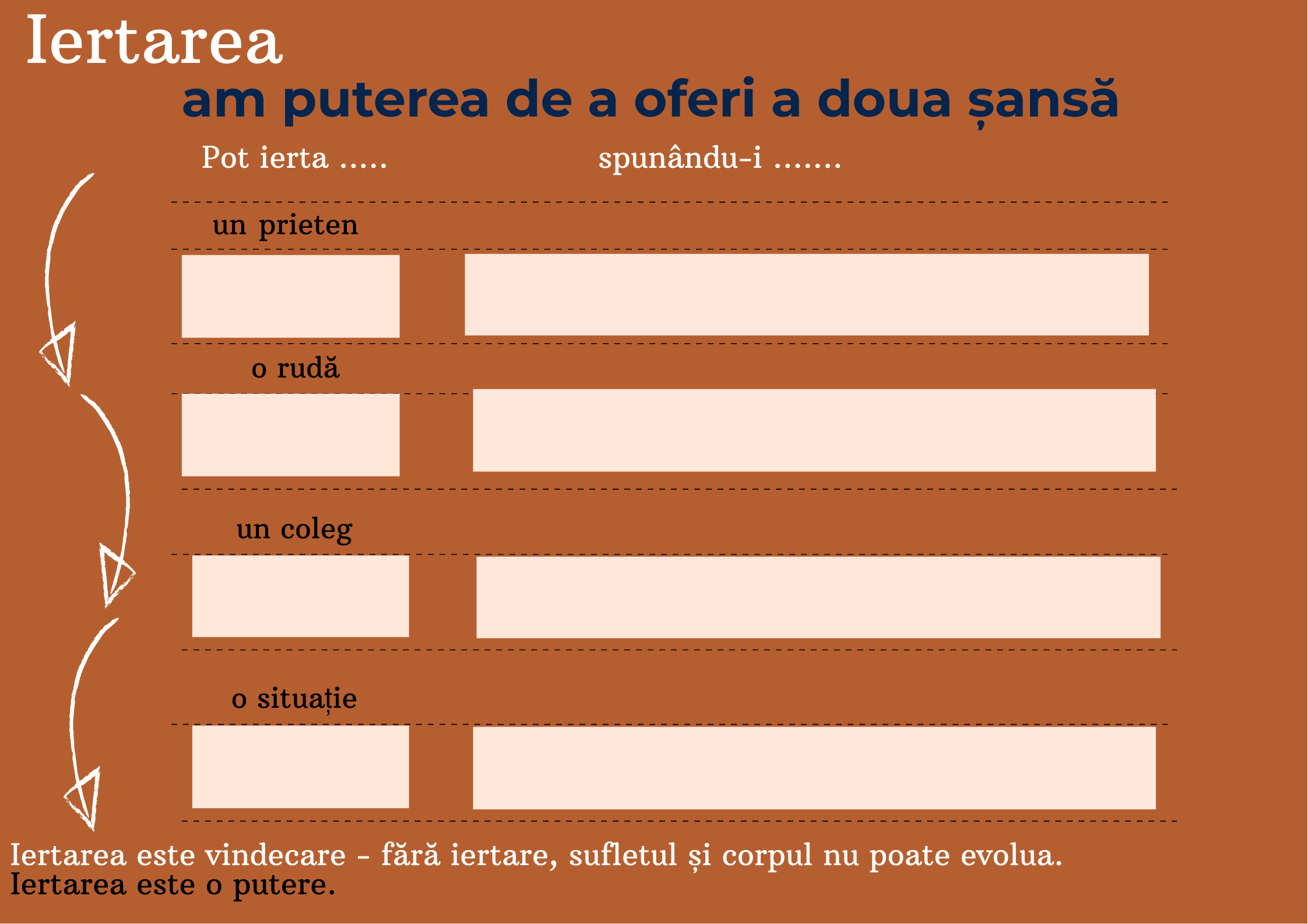 Iertarea
am puterea de a oferi a doua șansă

Pot ierta .....

spunându-i .......

un prieten

o rudă

un coleg

o situație

Iertarea este vindecare - fără iertare, sufletul și corpul nu poate evolua.
Iertarea este o putere.